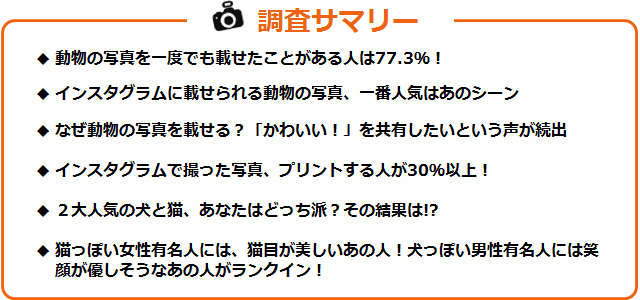 調査サマリー

◆ 動物の写真を一度でも載せたことがある人は77.3%！

◆ インスタグラムに載せられる動物の写真、一番人気はあのシーン

◆ なぜ動物の写真を載せる？「かわいい！」を共有したいという声が続出

◆ インスタグラムで撮った写真、プリントする人が30%以上！

◆ ２大人気の犬と猫、あなたはどっち派？その結果は!?

◆ 猫っぽい女性有名人には、猫目が美しいあの人！犬っぽい男性有名人には笑顔が優しそうなあの人がランクイン！